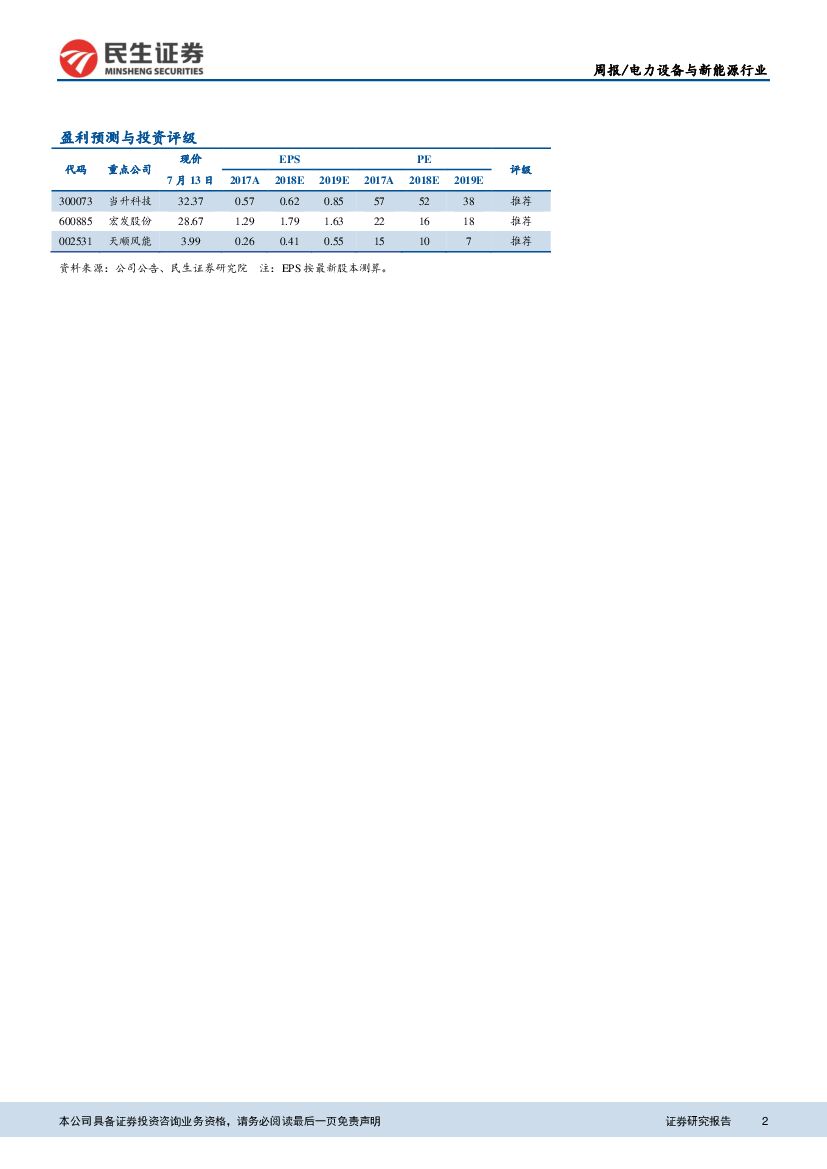 民生证券
MINSHENG SECURITIES

周报/电力设备与新能源行业

盈利预测与投资评级

| 代码 | 重点公司 | 现价 7月13日 | EPS 2017A | EPS 2018E | EPS 2019E | PE 2017A | PE 2018E | PE 2019E | 评级 |
|---|---|---|---|---|---|---|---|---|---|
| 300073 | 当升科技 | 32.37 | 0.57 | 0.62 | 0.85 | 57 | 52 | 38 | 推荐 |
| 600885 | 宏发股份 | 28.67 | 1.29 | 1.79 | 1.63 | 22 | 16 | 18 | 推荐 |
| 002531 | 天顺风能 | 3.99 | 0.26 | 0.41 | 0.55 | 15 | 10 | 7 | 推荐 |

资料来源：公司公告、民生证券研究院 注：EPS按最新股本测算。

本公司具备证券投资咨询业务资格，请务必阅读最后一页免责声明

证券研究报告 2